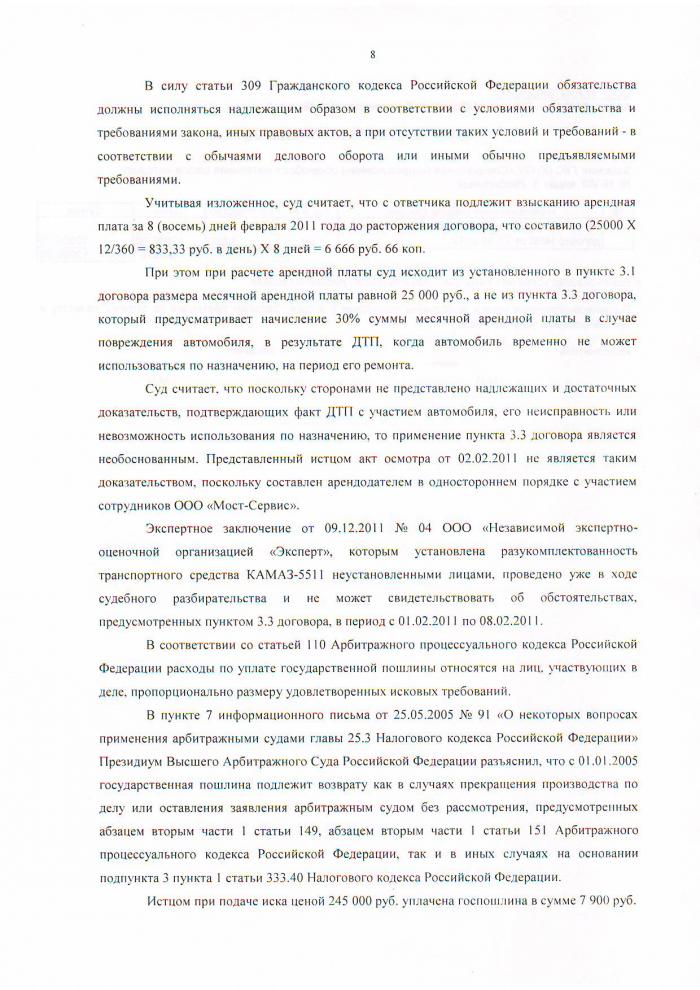 8

В силу статьи 309 Гражданского кодекса Российской Федерации обязательства должны исполняться надлежащим образом в соответствии с условиями обязательства и требованиями закона, иных правовых актов, а при отсутствии таких условий и требований - в соответствии с обычаями делового оборота или иными обычно предъявляемыми требованиями.

Учитывая изложенное, суд считает, что с ответчика подлежит взысканию арендная плата за 8 (восемь) дней февраля 2011 года до расторжения договора, что составило (25000 Х 12/360 = 833,33 руб. в день) Х 8 дней = 6 666 руб. 66 коп.

При этом при расчете арендной платы суд исходит из установленного в пункте 3.1 договора размера месячной арендной платы равной 25 000 руб., а не из пункта 3.3 договора, который предусматривает начисление 30% суммы месячной арендной платы в случае повреждения автомобиля, в результате ДТП, когда автомобиль временно не может использоваться по назначению, на период его ремонта.

Суд считает, что поскольку сторонами не представлено надлежащих и достаточных доказательств, подтверждающих факт ДТП с участием автомобиля, его неисправность или невозможность использования по назначению, то применение пункта 3.3 договора является необоснованным. Представленный истцом акт осмотра от 02.02.2011 не является таким доказательством, поскольку составлен арендодателем в одностороннем порядке с участием сотрудников ООО «Мост-Сервис».

Экспертное заключение от 09.12.2011 № 04 ООО «Независимой экспертно-оценочной организацией «Эксперт», которым установлена разукомплектованность транспортного средства КАМАЗ-5511 неустановленными лицами, проведено уже в ходе судебного разбирательства и не может свидетельствовать об обстоятельствах, предусмотренных пунктом 3.3 договора, в период с 01.02.2011 по 08.02.2011.

В соответствии со статьей 110 Арбитражного процессуального кодекса Российской Федерации расходы по уплате государственной пошлины относятся на лиц, участвующих в деле, пропорционально размеру удовлетворенных исковых требований.

В пункте 7 информационного письма от 25.05.2005 № 91 «О некоторых вопросах применения арбитражными судами главы 25.3 Налогового кодекса Российской Федерации» Президиум Высшего Арбитражного Суда Российской Федерации разъяснил, что с 01.01.2005 государственная пошлина подлежит возврату как в случаях прекращения производства по делу или оставления заявления арбитражным судом без рассмотрения, предусмотренных абзацем вторым части 1 статьи 149, абзацем вторым части 1 статьи 151 Арбитражного процессуального кодекса Российской Федерации, так и в иных случаях на основании подпункта 3 пункта 1 статьи 333.40 Налогового кодекса Российской Федерации.

Истцом при подаче иска ценой 245 000 руб. уплачена госпошлина в сумме 7 900 руб.